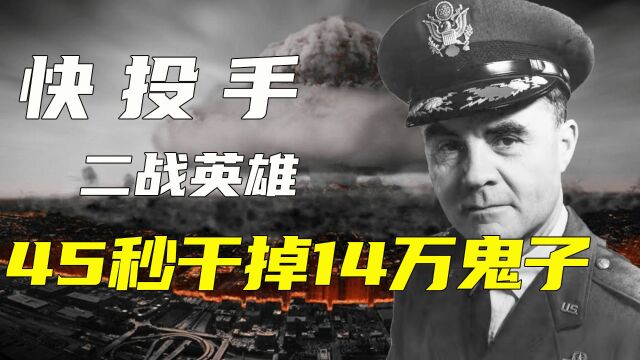 快投手

二战英雄

45秒干掉14万鬼子

U.S.